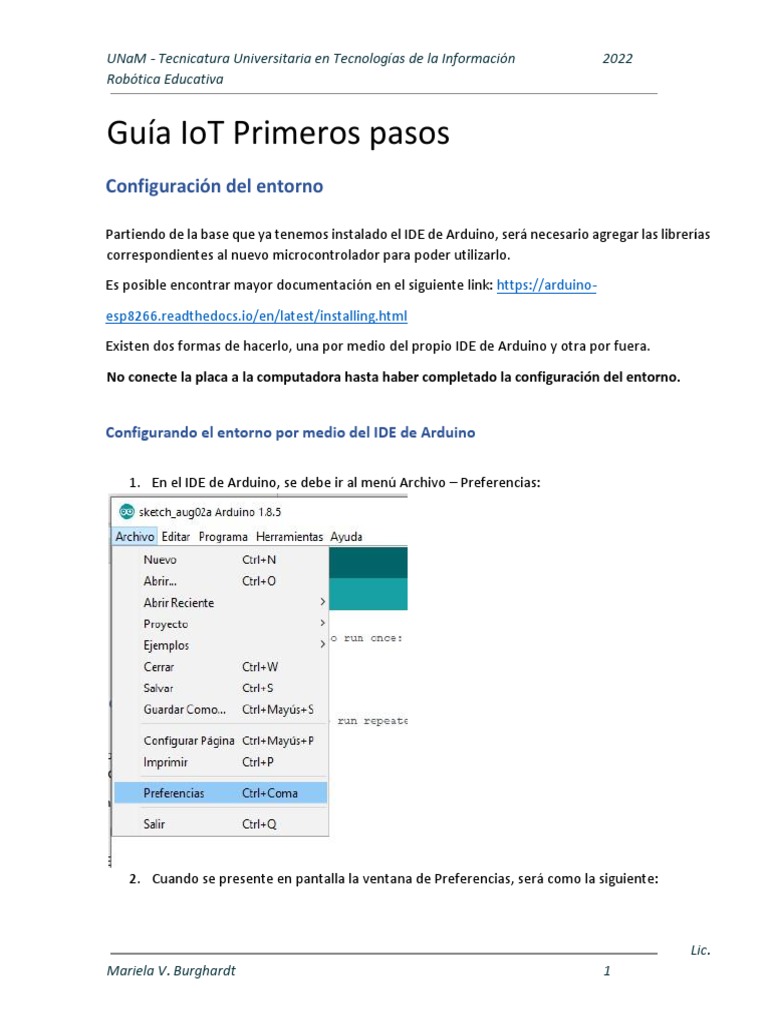 UNaM - Tecnicatura Universitaria en Tecnologías de la Información 2022
Robótica Educativa

Guía IoT Primeros pasos

Configuración del entorno

Partiendo de la base que ya tenemos instalado el IDE de Arduino, será necesario agregar las librerías correspondientes al nuevo microcontrolador para poder utilizarlo.

Es posible encontrar mayor documentación en el siguiente link: https://arduino-esp8266.readthedocs.io/en/latest/installing.html

Existen dos formas de hacerlo, una por medio del propio IDE de Arduino y otra por fuera.

No conecte la placa a la computadora hasta haber completado la configuración del entorno.

Configurando el entorno por medio del IDE de Arduino

1. En el IDE de Arduino, se debe ir al menú Archivo – Preferencias:

sketch_aug02a Arduino 1.8.5
Archivo Editar Programa Herramientas Ayuda
Nuevo Ctrl+N
Abrir... Ctrl+O
Abrir Reciente
Proyecto
Ejemplos
Cerrar Ctrl+W
Salvar Ctrl+S
Guardar Como... Ctrl+Mayús+S
Configurar Página Ctrl+Mayús+P
Imprimir Ctrl+P
Preferencias Ctrl+Coma
Salir Ctrl+Q
o run once:
run repeate

2. Cuando se presente en pantalla la ventana de Preferencias, será como la siguiente:

Lic.
Mariela V. Burghardt 1